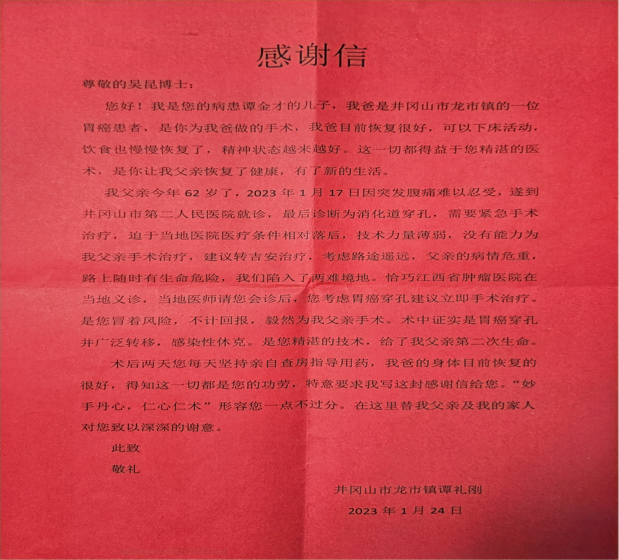 感谢信

尊敬的吴昆博士：

您好！我是您的病患谭金才的儿子，我爸是井冈山市龙市镇的一位胃癌患者，是你为我爸做的手术，我爸目前恢复很好，可以下床活动，饮食也慢慢恢复了，精神状态越来越好。这一切都得益于您精湛的医术，是你让我父亲恢复了健康，有了新的生活。

我父亲今年 62 岁了，2023 年 1 月 17 日因突发腹痛难以忍受，遂到井冈山市第二人民医院就诊，最后诊断为消化道穿孔，需要紧急手术治疗，迫于当地医院医疗条件相对落后，技术力量薄弱，没有能力为我父亲手术治疗，建议转吉安治疗，考虑路途遥远，父亲的病情危重，路上随时有生命危险，我们陷入了两难境地。恰巧江西省肿瘤医院在当地义诊，当地医师请您会诊后，您考虑胃癌穿孔建议立即手术治疗。是您冒着风险，不计回报，毅然为我父亲手术。术中证实是胃癌穿孔并广泛转移，感染性休克。是您精湛的技术，给了我父亲第二次生命。

术后两天您每天坚持亲自查房指导用药，我爸的身体目前恢复的很好，得知这一切都是您的功劳，特意要求我写这封感谢信给您。“妙手丹心，仁心仁术”形容您一点不过分。在这里替我父亲及我的家人对您致以深深的谢意。

此致

敬礼

井冈山市龙市镇谭礼刚

2023 年 1 月 24 日